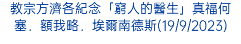 教宗方濟各紀念「窮人的醫生」真福何塞．額我略．埃爾南德斯(19/9/2023)